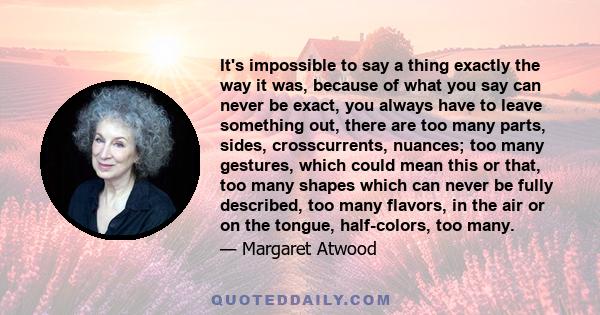 It's impossible to say a thing exactly the way it was, because of what you say can never be exact, you always have to leave something out, there are too many parts, sides, crosscurrents, nuances; too many gestures, which could mean this or that, too many shapes which can never be fully described, too many flavors, in the air or on the tongue, half-colors, too many.

— Margaret Atwood

QUOTEDDAILY.COM